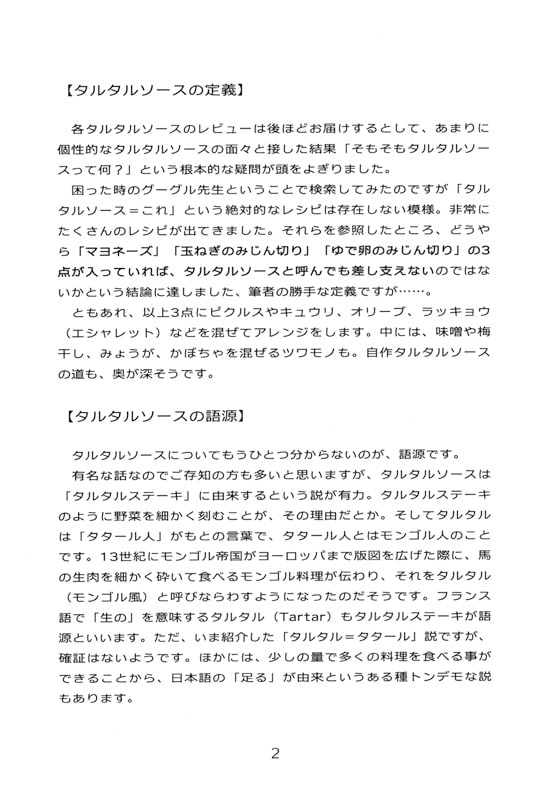 【タルタルソースの定義】

各タルタルソースのレビューは後ほどお届けするとして、あまりに個性的なタルタルソースの面々と接した結果「そもそもタルタルソースって何？」という根本的な疑問が頭をよぎりました。

困った時のグーグル先生ということで検索してみたのですが「タルタルソース＝これ」という絶対的なレシピは存在しない模様。非常にたくさんのレシピが出てきました。それらを参照したところ、どうやら「マヨネーズ」「玉ねぎのみじん切り」「ゆで卵のみじん切り」の3点が入っていれば、タルタルソースと呼んでも差し支えないのではないかという結論に達しました、筆者の勝手な定義ですが……。

ともあれ、以上3点にピクルスやキュウリ、オリーブ、ラッキョウ（エシャレット）などを混ぜてアレンジをします。中には、味噌や梅干し、みょうが、かぼちゃを混ぜるツワモノも。自作タルタルソースの道も、奥が深そうです。

【タルタルソースの語源】

タルタルソースについてもうひとつ分からないのが、語源です。

有名な話なのでご存知の方も多いと思いますが、タルタルソースは「タルタルステーキ」に由来するという説が有力。タルタルステーキのように野菜を細かく刻むことが、その理由だとか。そしてタルタルは「タタール人」がもとの言葉で、タタール人とはモンゴル人のことです。13世紀にモンゴル帝国がヨーロッパまで版図を広げた際に、馬の生肉を細かく砕いて食べるモンゴル料理が伝わり、それをタルタル（モンゴル風）と呼びならわすようになったのだそうです。フランス語で「生の」を意味するタルタル（Tartar）もタルタルステーキが語源といいます。ただ、いま紹介した「タルタル＝タタール」説ですが、確証はないようです。ほかには、少しの量で多くの料理を食べる事ができることから、日本語の「足る」が由来というある種トンデモな説もあります。

2